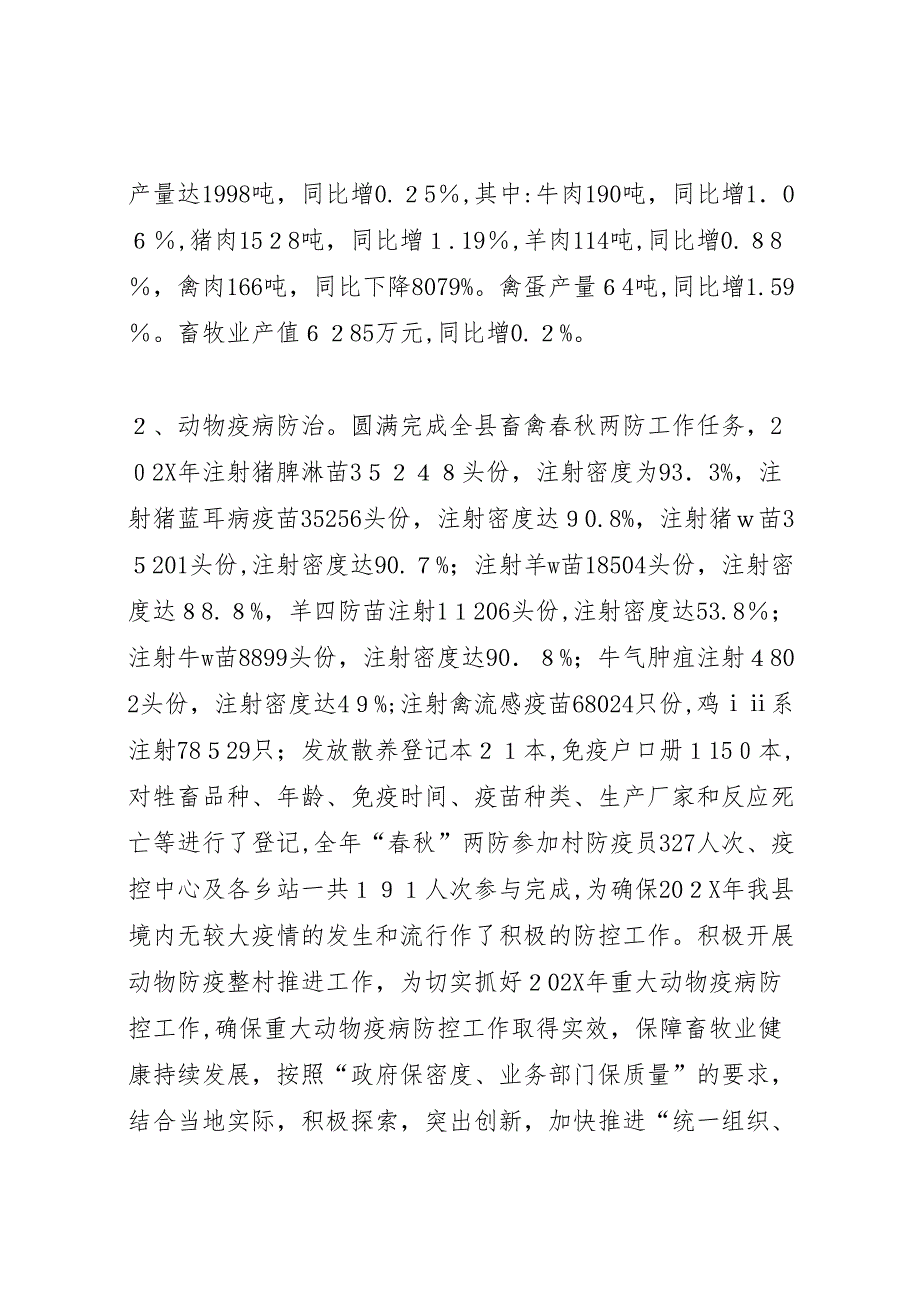 产量达1998吨，同比增0.25%,其中:牛肉190吨，同比增1.06%,猪肉1528吨，同比增1.19%,羊肉114吨,同比增0.88%，禽肉166吨，同比下降8079%。禽蛋产量64吨,同比增1.59%。畜牧业产值6285万元,同比增0.2%。

2、动物疫病防治。圆满完成全县畜禽春秋两防工作任务，202X年注射猪脾淋苗35248头份，注射密度为93.3%，注射猪蓝耳病疫苗35256头份，注射密度达90.8%，注射猪w苗35201头份,注射密度达90.7%；注射羊w苗18504头份，注射密度达88.8%，羊四防苗注射11206头份,注射密度达53.8%；注射牛w苗8899头份，注射密度达90.8%；牛气肿疽注射4802头份，注射密度达49%;注射禽流感疫苗68024只份,鸡ｉⅱ系注射78529只；发放散养登记本21本,免疫户口册1150本，对牲畜品种、年龄、免疫时间、疫苗种类、生产厂家和反应死亡等进行了登记,全年“春秋”两防参加村防疫员327人次、疫控中心及各乡站一共191人次参与完成,为确保202X年我县境内无较大疫情的发生和流行作了积极的防控工作。积极开展动物防疫整村推进工作，为切实抓好202X年重大动物疫病防控工作,确保重大动物疫病防控工作取得实效，保障畜牧业健康持续发展，按照“政府保密度、业务部门保质量”的要求，结合当地实际，积极探索，突出创新，加快推进“统一组织、